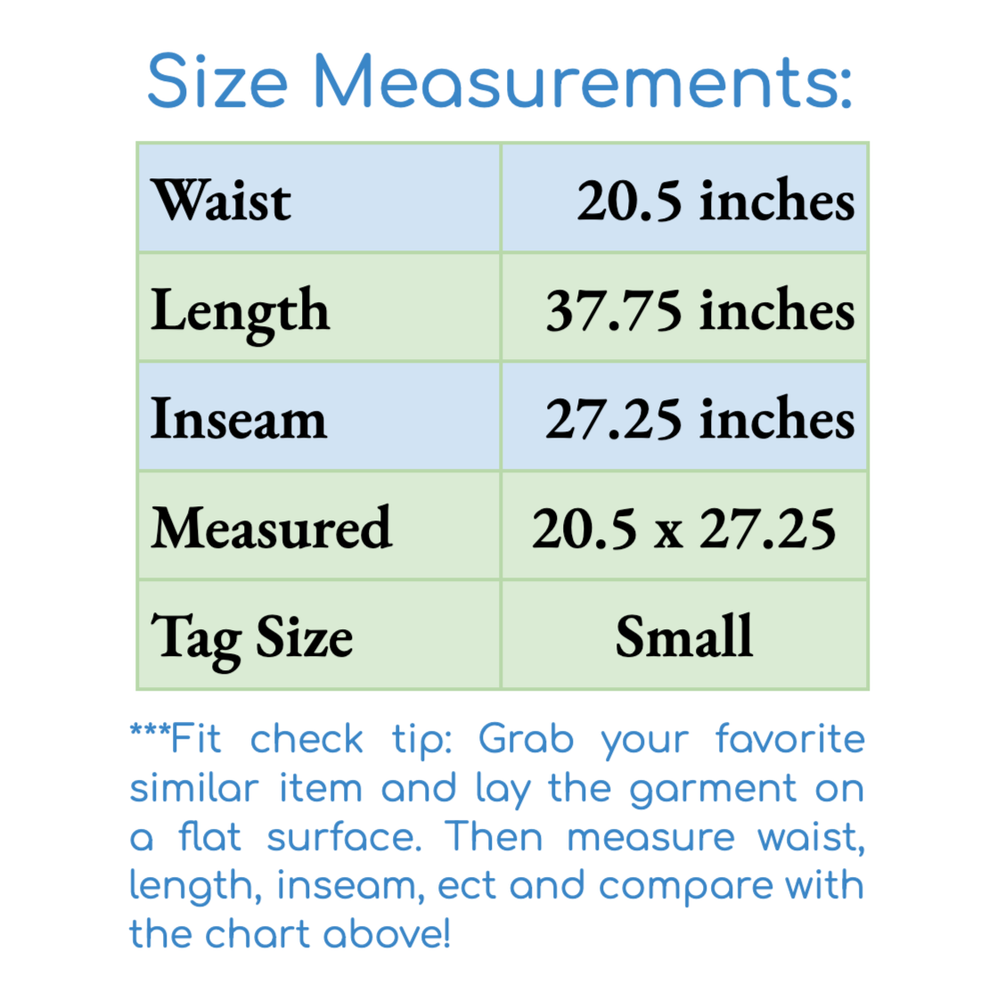 Size Measurements:

| Waist | 20.5 inches |
|---|---|
| Length | 37.75 inches |
| Inseam | 27.25 inches |
| Measured | 20.5 x 27.25 |
| Tag Size | Small |

***Fit check tip: Grab your favorite similar item and lay the garment on a flat surface. Then measure waist, length, inseam, ect and compare with the chart above!